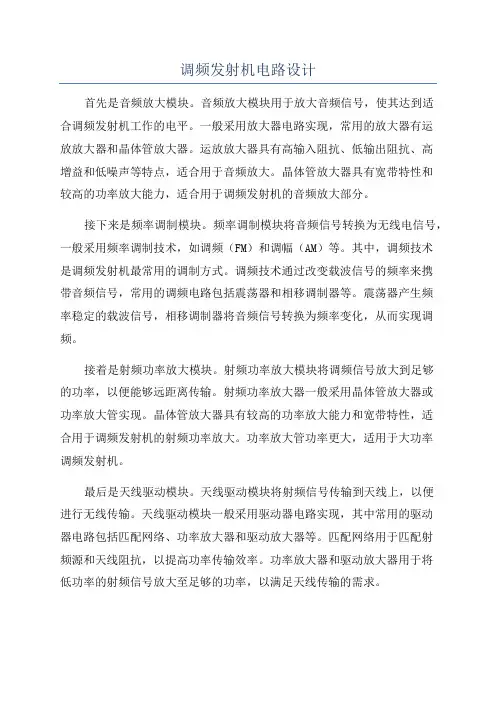 调频发射机电路设计

首先是音频放大模块。音频放大模块用于放大音频信号，使其达到适合调频发射机工作的电平。一般采用放大器电路实现，常用的放大器有运放放大器和晶体管放大器。运放放大器具有高输入阻抗、低输出阻抗、高增益和低噪声等特点，适合用于音频放大。晶体管放大器具有宽带特性和较高的功率放大能力，适合用于调频发射机的音频放大部分。

接下来是频率调制模块。频率调制模块将音频信号转换为无线电信号，一般采用频率调制技术，如调频（FM）和调幅（AM）等。其中，调频技术是调频发射机最常用的调制方式。调频技术通过改变载波信号的频率来携带音频信号，常用的调频电路包括震荡器和相移调制器等。震荡器产生频率稳定的载波信号，相移调制器将音频信号转换为频率变化，从而实现调频。

接着是射频功率放大模块。射频功率放大模块将调频信号放大到足够的功率，以便能够远距离传输。射频功率放大器一般采用晶体管放大器或功率放大管实现。晶体管放大器具有较高的功率放大能力和宽带特性，适合用于调频发射机的射频功率放大。功率放大管功率更大，适用于大功率调频发射机。

最后是天线驱动模块。天线驱动模块将射频信号传输到天线上，以便进行无线传输。天线驱动模块一般采用驱动器电路实现，其中常用的驱动器电路包括匹配网络、功率放大器和驱动放大器等。匹配网络用于匹配射频源和天线阻抗，以提高功率传输效率。功率放大器和驱动放大器用于将低功率的射频信号放大至足够的功率，以满足天线传输的需求。